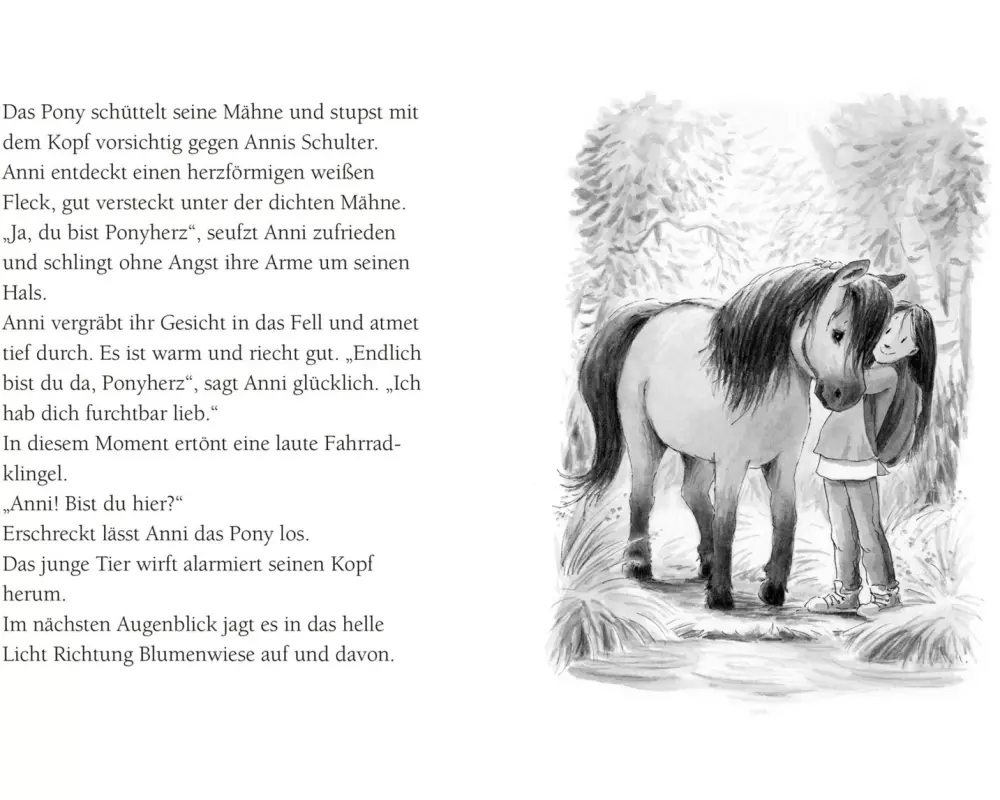 Das Pony schüttelt seine Mähne und stupst mit dem Kopf vorsichtig gegen Annis Schulter.
Anni entdeckt einen herzförmigen weißen Fleck, gut versteckt unter der dichten Mähne.
„Ja, du bist Ponyherz“, seufzt Anni zufrieden und schlingt ohne Angst ihre Arme um seinen Hals.
Anni vergräbt ihr Gesicht in das Fell und atmet tief durch. Es ist warm und riecht gut. „Endlich bist du da, Ponyherz“, sagt Anni glücklich. „Ich hab dich furchtbar lieb.“
In diesem Moment ertönt eine laute Fahrradklingel.
„Anni! Bist du hier?“
Erschreckt lässt Anni das Pony los.
Das junge Tier wirft alarmiert seinen Kopf herum.
Im nächsten Augenblick jagt es in das helle Licht Richtung Blumenwiese auf und davon.